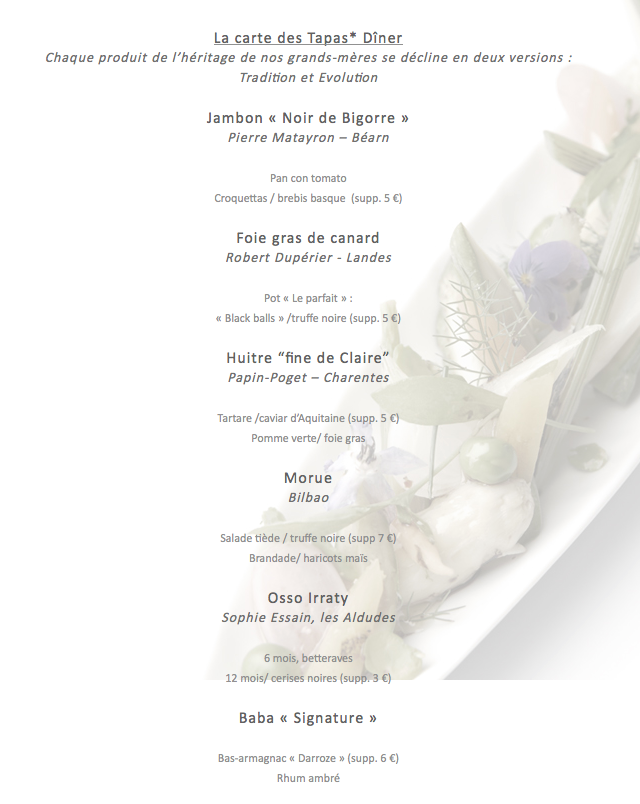 La carte des Tapas* Dîner
Chaque produit de l'héritage de nos grands-mères se décline en deux versions : Tradition et Evolution

Jambon « Noir de Bigorre »
Pierre Matayron – Béarn

Pan con tomato
Croquettas / brebis basque (supp. 5 €)

Foie gras de canard
Robert Dupérier - Landes

Pot « Le parfait » :
« Black balls » /truffe noire (supp. 5 €)

Huitre "fine de Claire"
Papin-Poget – Charentes

Tartare /caviar d'Aquitaine (supp. 5 €)
Pomme verte/ foie gras

Morue
Bilbao

Salade tiède / truffe noire (supp 7 €)
Brandade/ haricots maïs

Osso Irraty
Sophie Essain, les Aldudes

6 mois, betteraves
12 mois/ cerises noires (supp. 3 €)

Baba « Signature »

Bas-armagnac « Darroze » (supp. 6 €)
Rhum ambré